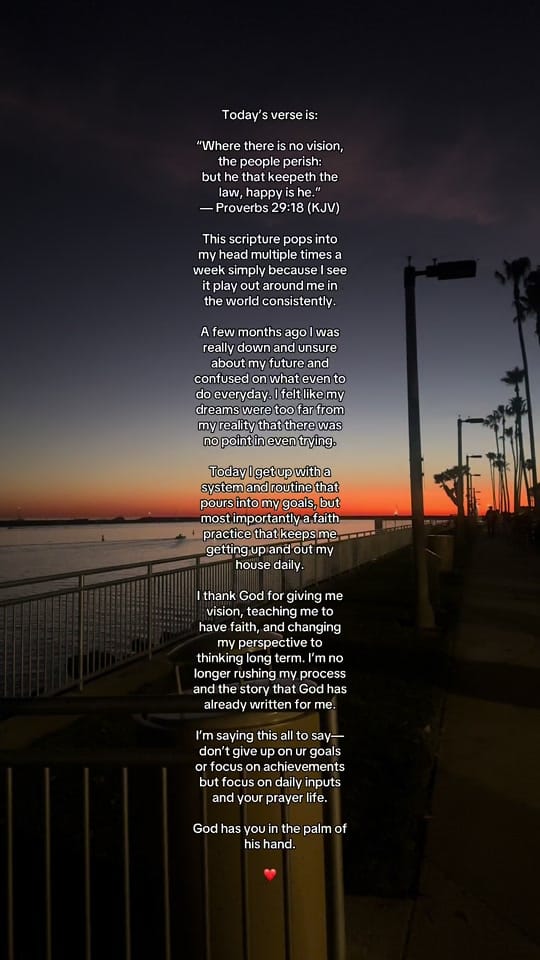 Today's verse is:

"Where there is no vision, the people perish: but he that keepeth the law, happy is he."
— Proverbs 29:18 (KJV)

This scripture pops into my head multiple times a week simply because I see it play out around me in the world consistently.

A few months ago I was really down and unsure about my future and confused on what even to do everyday. I felt like my dreams were too far from my reality that there was no point in even trying.

Today I get up with a system and routine that pours into my goals, but most importantly a faith practice that keeps me getting up and out my house daily.

I thank God for giving me vision, teaching me to have faith, and changing my perspective to thinking long term. I'm no longer rushing my process and the story that God has already written for me.

I'm saying this all to say— don't give up on ur goals or focus on achievements but focus on daily inputs and your prayer life.

God has you in the palm of his hand.

❤️